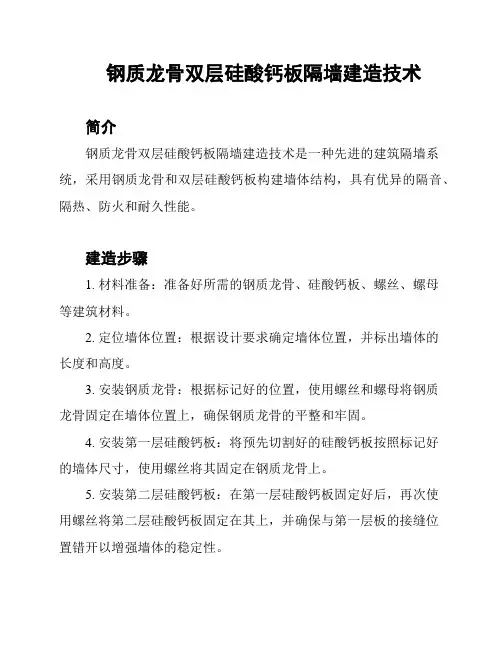 钢质龙骨双层硅酸钙板隔墙建造技术

简介

钢质龙骨双层硅酸钙板隔墙建造技术是一种先进的建筑隔墙系统，采用钢质龙骨和双层硅酸钙板构建墙体结构，具有优异的隔音、隔热、防火和耐久性能。

建造步骤

1. 材料准备：准备好所需的钢质龙骨、硅酸钙板、螺丝、螺母等建筑材料。

2. 定位墙体位置：根据设计要求确定墙体位置，并标出墙体的长度和高度。

3. 安装钢质龙骨：根据标记好的位置，使用螺丝和螺母将钢质龙骨固定在墙体位置上，确保钢质龙骨的平整和牢固。

4. 安装第一层硅酸钙板：将预先切割好的硅酸钙板按照标记好的墙体尺寸，使用螺丝将其固定在钢质龙骨上。

5. 安装第二层硅酸钙板：在第一层硅酸钙板固定好后，再次使用螺丝将第二层硅酸钙板固定在其上，并确保与第一层板的接缝位置错开以增强墙体的稳定性。